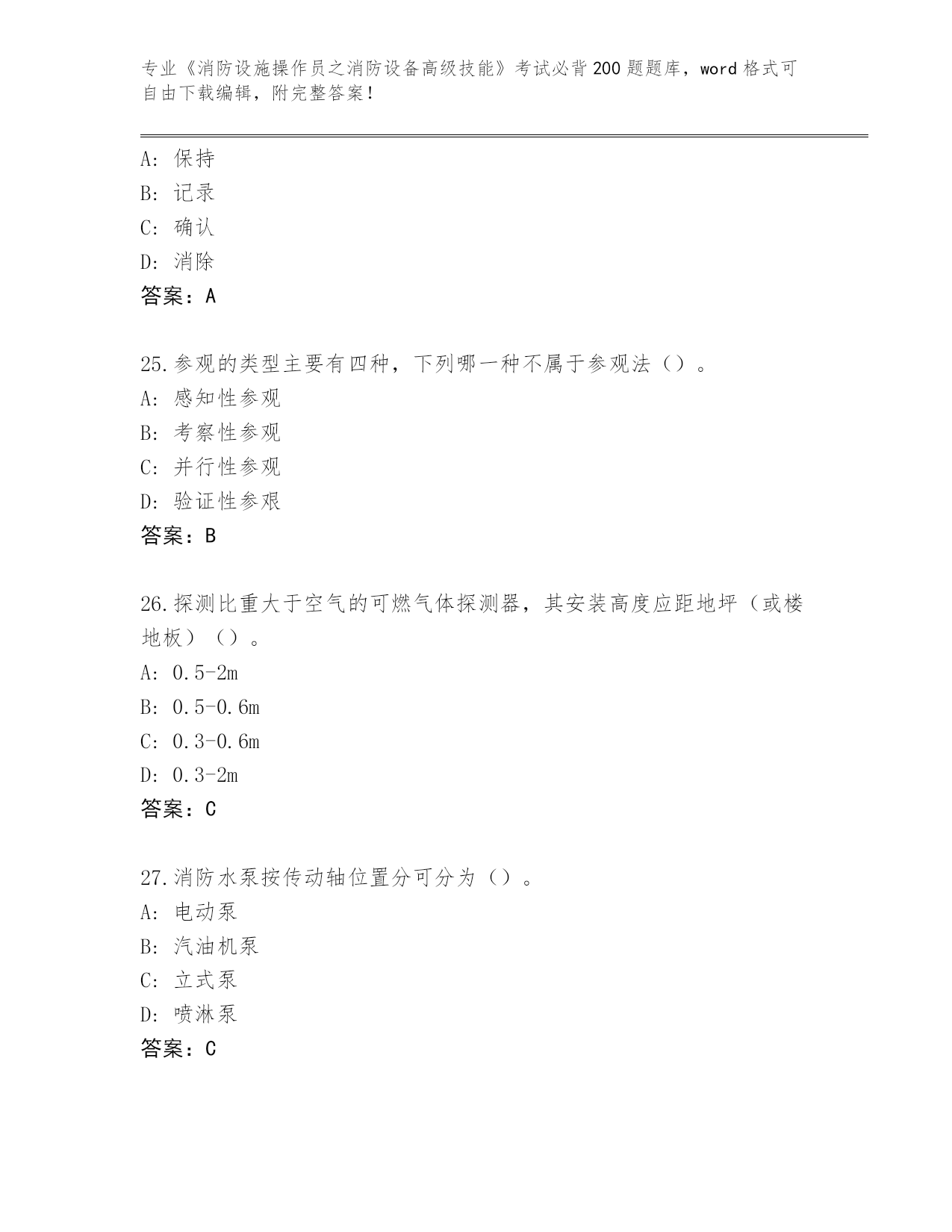 专业《消防设施操作员之消防设备高级技能》考试必背200题题库，word格式可自由下载编辑，附完整答案！

A：保持
B：记录
C：确认
D：消除
答案：A

25.参观的类型主要有四种，下列哪一种不属于参观法（）。
A：感知性参观
B：考察性参观
C：并行性参观
D：验证性参艰
答案：B

26.探测比重大于空气的可燃气体探测器，其安装高度应距地坪（或楼地板）（）。
A：0.5-2m
B：0.5-0.6m
C：0.3-0.6m
D：0.3-2m
答案：C

27.消防水泵按传动轴位置分可分为（）。
A：电动泵
B：汽油机泵
C：立式泵
D：喷淋泵
答案：C